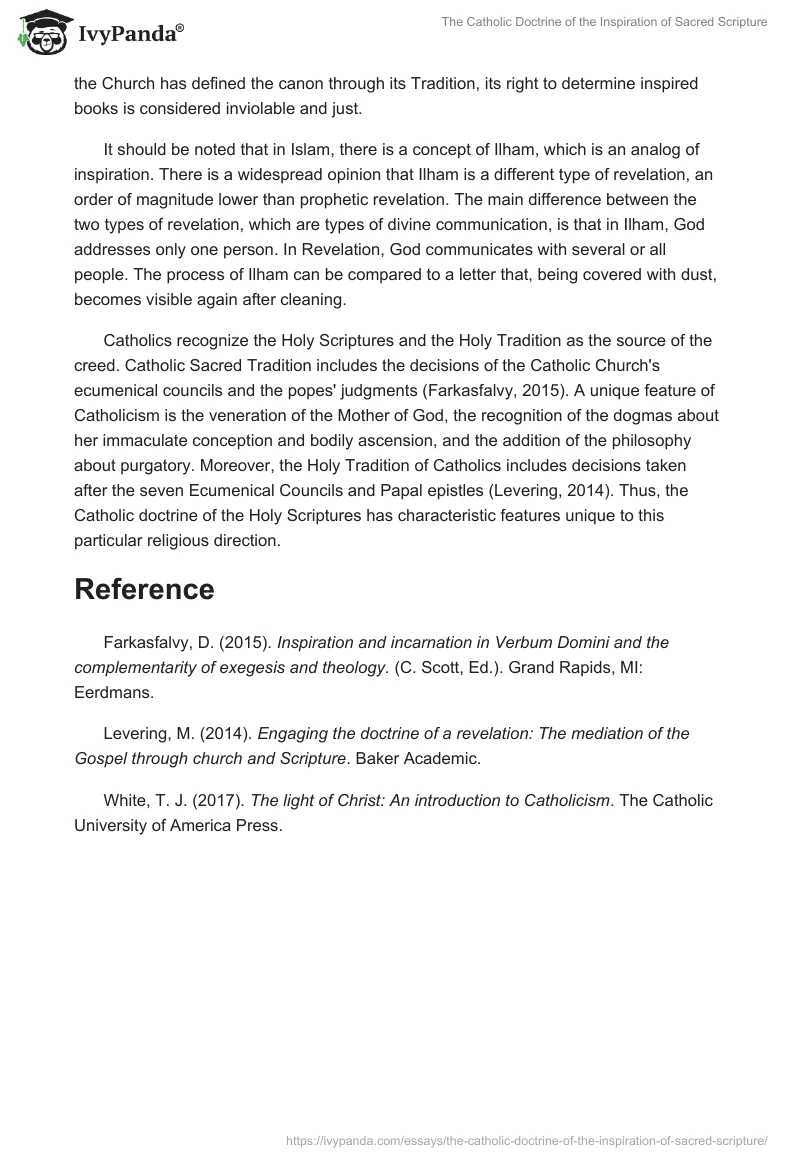 IvyPanda®

The Catholic Doctrine of the Inspiration of Sacred Scripture

the Church has defined the canon through its Tradition, its right to determine inspired books is considered inviolable and just.

It should be noted that in Islam, there is a concept of Ilham, which is an analog of inspiration. There is a widespread opinion that Ilham is a different type of revelation, an order of magnitude lower than prophetic revelation. The main difference between the two types of revelation, which are types of divine communication, is that in Ilham, God addresses only one person. In Revelation, God communicates with several or all people. The process of Ilham can be compared to a letter that, being covered with dust, becomes visible again after cleaning.

Catholics recognize the Holy Scriptures and the Holy Tradition as the source of the creed. Catholic Sacred Tradition includes the decisions of the Catholic Church's ecumenical councils and the popes' judgments (Farkasfalvy, 2015). A unique feature of Catholicism is the veneration of the Mother of God, the recognition of the dogmas about her immaculate conception and bodily ascension, and the addition of the philosophy about purgatory. Moreover, the Holy Tradition of Catholics includes decisions taken after the seven Ecumenical Councils and Papal epistles (Levering, 2014). Thus, the Catholic doctrine of the Holy Scriptures has characteristic features unique to this particular religious direction.

Reference

Farkasfalvy, D. (2015). Inspiration and incarnation in Verbum Domini and the complementarity of exegesis and theology. (C. Scott, Ed.). Grand Rapids, MI: Eerdmans.

Levering, M. (2014). Engaging the doctrine of a revelation: The mediation of the Gospel through church and Scripture. Baker Academic.

White, T. J. (2017). The light of Christ: An introduction to Catholicism. The Catholic University of America Press.

https://ivypanda.com/essays/the-catholic-doctrine-of-the-inspiration-of-sacred-scripture/